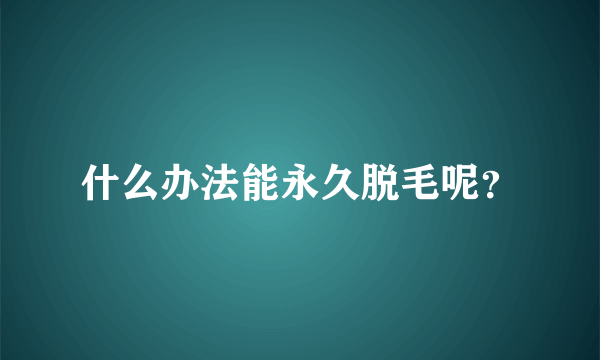 什么办法能永久脱毛呢?